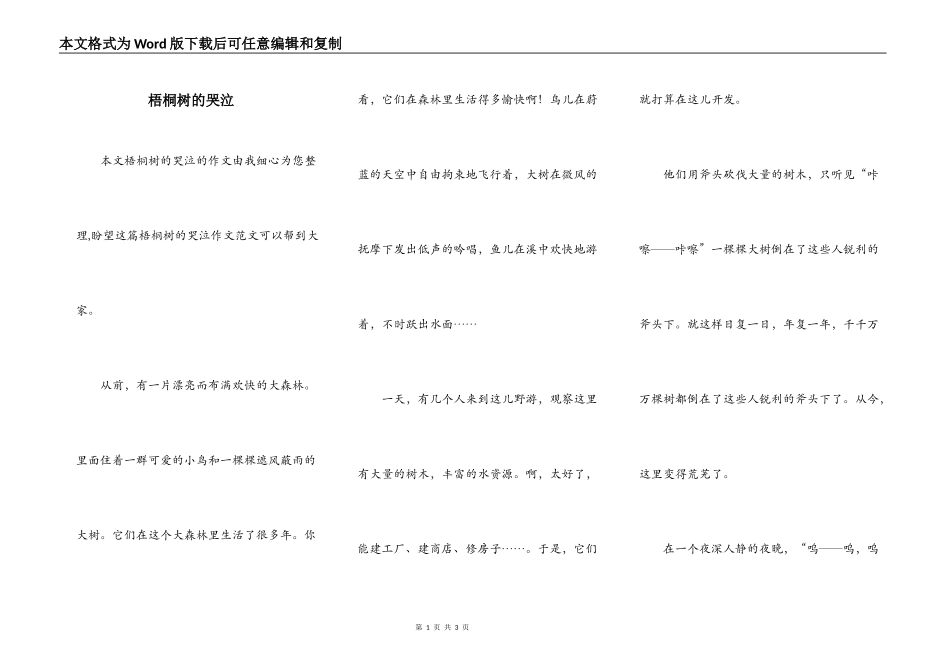 本文格式为Word版下载后可任意编辑和复制

梧桐树的哭泣

本文梧桐树的哭泣的作文由我细心为您整理,盼望这篇梧桐树的哭泣作文范文可以帮到大家。

从前，有一片漂亮而布满欢快的大森林。里面住着一群可爱的小鸟和一棵棵遮风蔽雨的大树。它们在这个大森林里生活了很多年。你看，它们在森林里生活得多愉快啊！鸟儿在蔚蓝的天空中自由拘束地飞行着，大树在微风的抚摩下发出低声的吟唱，鱼儿在溪中欢快地游着，不时跃出水面……

一天，有几个人来到这儿野游，观察这里有大量的树木，丰富的水资源。啊，太好了，能建工厂、建商店、修房子……。于是，它们就打算在这儿开发。

他们用斧头砍伐大量的树木，只听见“咔嚓——咔嚓”一棵棵大树倒在了这些人锐利的斧头下。就这样日复一日，年复一年，千千万万棵树都倒在了这些人锐利的斧头下了。从今，这里变得荒芜了。

在一个夜深人静的夜晚，“呜——呜，呜

第 1 页 共 3 页